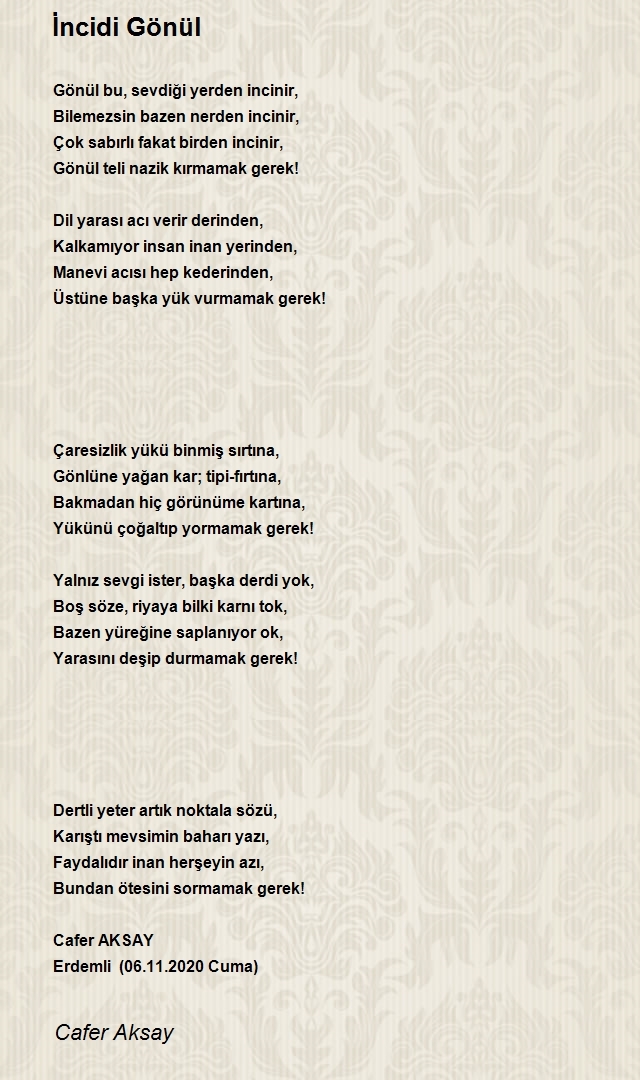 İncidi Gönül

Gönül bu, sevdiği yerden incinir,
Bilemezsin bazen nerden incinir,
Çok sabırlı fakat birden incinir,
Gönül teli nazik kırmamak gerek!

Dil yarası acı verir derinden,
Kalkamıyor insan inan yerinden,
Manevi acısı hep kederinden,
Üstüne başka yük vurmamak gerek!

Çaresizlik yükü binmiş sırtına,
Gönlüne yağan kar; tipi-fırtına,
Bakmadan hiç görünüme kartına,
Yükünü çoğaltıp yormamak gerek!

Yalnız sevgi ister, başka derdi yok,
Boş söze, riyaya bilki karnı tok,
Bazen yüreğine saplanıyor ok,
Yarasını deşip durmamak gerek!

Dertli yeter artık noktala sözü,
Karıştı mevsimin baharı yazı,
Faydalıdır inan herşeyin azı,
Bundan ötesini sormamak gerek!

Cafer AKSAY
Erdemli (06.11.2020 Cuma)

Cafer Aksay